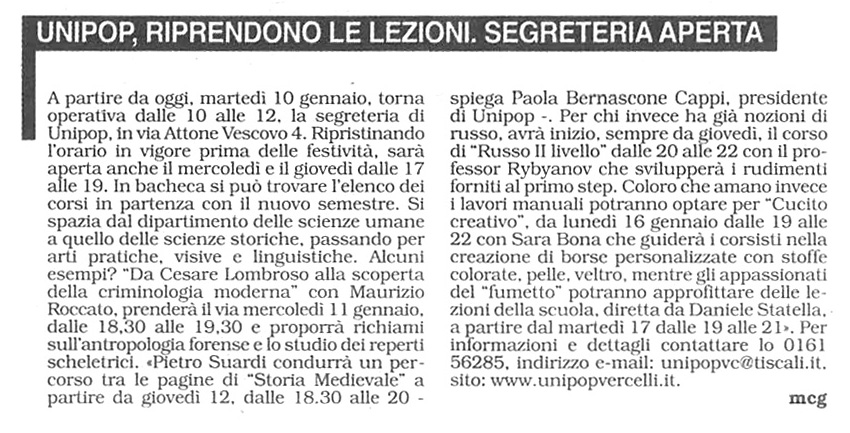 UNIPOP, RIPRENDONO LE LEZIONI. SEGRETERIA APERTA

A partire da oggi, martedì 10 gennaio, torna operativa dalle 10 alle 12, la segreteria di Unipop, in via Attone Vescovo 4. Ripristinando l'orario in vigore prima delle festività, sarà aperta anche il mercoledì e il giovedì dalle 17 alle 19. In bacheca si può trovare l'elenco dei corsi in partenza con il nuovo semestre. Si spazia dal dipartimento delle scienze umane a quello delle scienze storiche, passando per arti pratiche, visive e linguistiche. Alcuni esempi? "Da Cesare Lombroso alla scoperta della criminologia moderna" con Maurizio Roccato, prenderà il via mercoledì 11 gennaio, dalle 18,30 alle 19,30 e proporrà richiami sull'antropologia forense e lo studio dei reperti scheletrici. «Pietro Suardi condurrà un percorso tra le pagine di "Storia Medievale" a partire da giovedì 12, dalle 18.30 alle 20 - spiega Paola Bernascone Cappi, presidente di Unipop -. Per chi invece ha già nozioni di russo, avrà inizio, sempre da giovedì, il corso di "Russo II livello" dalle 20 alle 22 con il professor Rybyanov che svilupperà i rudimenti forniti al primo step. Coloro che amano invece i lavori manuali potranno optare per "Cucito creativo", da lunedì 16 gennaio dalle 19 alle 22 con Sara Bona che guiderà i corsisti nella creazione di borse personalizzate con stoffe colorate, pelle, veltro, mentre gli appassionati del "fumetto" potranno approfittare delle lezioni della scuola, diretta da Daniele Statella, a partire dal martedì 17 dalle 19 alle 21». Per informazioni e dettagli contattare lo 0161 56285, indirizzo e-mail: unipopvc@tiscali.it, sito: www.unipopvercelli.it.

mcg